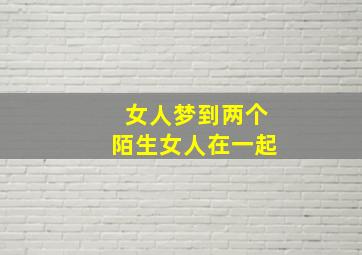 女人梦到两个
陌生女人在一起